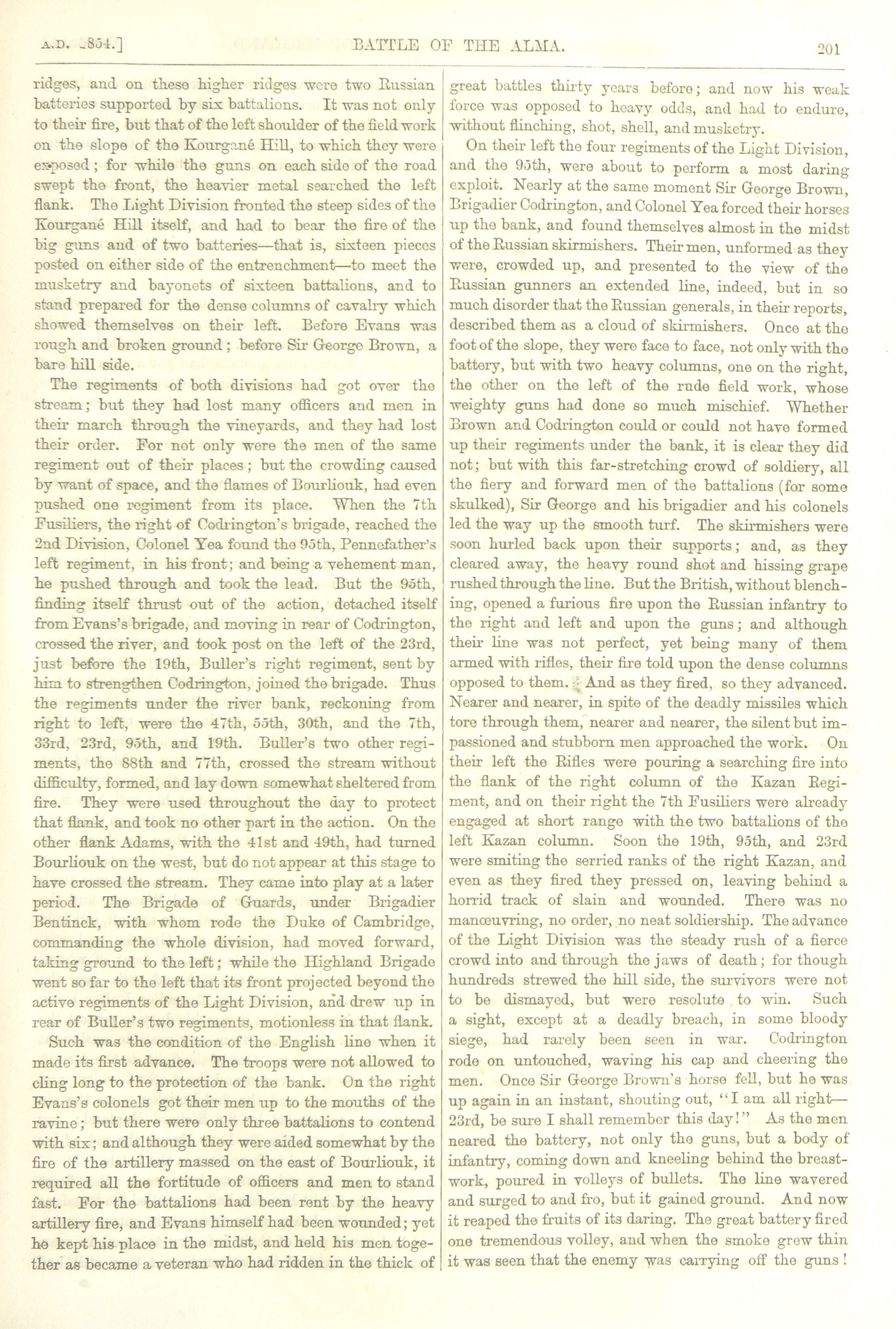 A.D. 1854.] BATTLE OF THE ALMA. 201

ridges, and on these higher ridges were two Russian batteries supported by six battalions. It was not only to their fire, but that of the left shoulder of the field work on the slope of the Kourgané Hill, to which they were exposed; for while the guns on each side of the road swept the front, the heavier metal searched the left flank. The Light Division fronted the steep sides of the Kourgané Hill itself, and had to bear the fire of the big guns and of two batteries—that is, sixteen pieces posted on either side of the entrenchment—to meet the musketry and bayonets of sixteen battalions, and to stand prepared for the dense columns of cavalry which showed themselves on their left. Before Evans was rough and broken ground; before Sir George Brown, a bare hill side.

The regiments of both divisions had got over the stream; but they had lost many officers and men in their march through the vineyards, and they had lost their order. For not only were the men of the same regiment out of their places; but the crowding caused by want of space, and the flames of Bourliouk, had even pushed one regiment from its place. When the 7th Fusiliers, the right of Codrington's brigade, reached the 2nd Division, Colonel Yea found the 95th, Pennefather's left regiment, in his front; and being a vehement man, he pushed through and took the lead. But the 95th, finding itself thrust out of the action, detached itself from Evans's brigade, and moving in rear of Codrington, crossed the river, and took post on the left of the 23rd, just before the 19th, Buller's right regiment, sent by him to strengthen Codrington, joined the brigade. Thus the regiments under the river bank, reckoning from right to left, were the 47th, 55th, 30th, and the 7th, 33rd, 23rd, 95th, and 19th. Buller's two other regiments, the 88th and 77th, crossed the stream without difficulty, formed, and lay down somewhat sheltered from fire. They were used throughout the day to protect that flank, and took no other part in the action. On the other flank Adams, with the 41st and 49th, had turned Bourliouk on the west, but do not appear at this stage to have crossed the stream. They came into play at a later period. The Brigade of Guards, under Brigadier Bentinck, with whom rode the Duke of Cambridge, commanding the whole division, had moved forward, taking ground to the left; while the Highland Brigade went so far to the left that its front projected beyond the active regiments of the Light Division, and drew up in rear of Buller's two regiments, motionless in that flank.

Such was the condition of the English line when it made its first advance. The troops were not allowed to cling long to the protection of the bank. On the right Evans's colonels got their men up to the mouths of the ravine; but there were only three battalions to contend with six; and although they were aided somewhat by the fire of the artillery massed on the east of Bourliouk, it required all the fortitude of officers and men to stand fast. For the battalions had been rent by the heavy artillery fire, and Evans himself had been wounded; yet he kept his place in the midst, and held his men together as became a veteran who had ridden in the thick of great battles thirty years before; and now his weak force was opposed to heavy odds, and had to endure, without flinching, shot, shell, and musketry.

On their left the four regiments of the Light Division, and the 95th, were about to perform a most daring exploit. Nearly at the same moment Sir George Brown, Brigadier Codrington, and Colonel Yea forced their horses up the bank, and found themselves almost in the midst of the Russian skirmishers. Their men, unformed as they were, crowded up, and presented to the view of the Russian gunners an extended line, indeed, but in so much disorder that the Russian generals, in their reports, described them as a cloud of skirmishers. Once at the foot of the slope, they were face to face, not only with the battery, but with two heavy columns, one on the right, the other on the left of the rude field work, whose weighty guns had done so much mischief. Whether Brown and Codrington could or could not have formed up their regiments under the bank, it is clear they did not; but with this far-stretching crowd of soldiery, all the fiery and forward men of the battalions (for some skulked), Sir George and his brigadier and his colonels led the way up the smooth turf. The skirmishers were soon hurled back upon their supports; and, as they cleared away, the heavy round shot and hissing grape rushed through the line. But the British, without blenching, opened a furious fire upon the Russian infantry to the right and left and upon the guns; and although their line was not perfect, yet being many of them armed with rifles, their fire told upon the dense columns opposed to them. And as they fired, so they advanced. Nearer and nearer, in spite of the deadly missiles which tore through them, nearer and nearer, the silent but impassioned and stubborn men approached the work. On their left the Rifles were pouring a searching fire into the flank of the right column of the Kazan Regiment, and on their right the 7th Fusiliers were already engaged at short range with the two battalions of the left Kazan column. Soon the 19th, 95th, and 23rd were smiting the serried ranks of the right Kazan, and even as they fired they pressed on, leaving behind a horrid track of slain and wounded. There was no manœuvring, no order, no neat soldiership. The advance of the Light Division was the steady rush of a fierce crowd into and through the jaws of death; for though hundreds strewed the hill side, the survivors were not to be dismayed, but were resolute to win. Such a sight, except at a deadly breach, in some bloody siege, had rarely been seen in war. Codrington rode on untouched, waving his cap and cheering the men. Once Sir George Brown's horse fell, but he was up again in an instant, shouting out, "I am all right—23rd, be sure I shall remember this day!" As the men neared the battery, not only the guns, but a body of infantry, coming down and kneeling behind the breastwork, poured in volleys of bullets. The line wavered and surged to and fro, but it gained ground. And now it reaped the fruits of its daring. The great battery fired one tremendous volley, and when the smoke grew thin it was seen that the enemy was carrying off the guns!